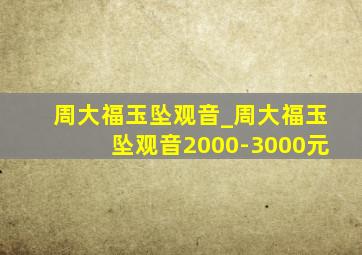 周大福玉坠观音_周大福玉坠观音2000-3000元